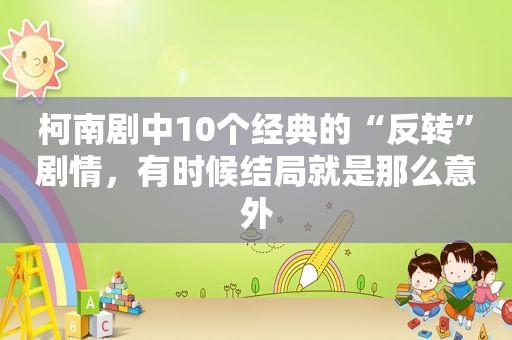 柯南剧中10个经典的“反转”剧情，有时候结局就是那么意外

A
B C